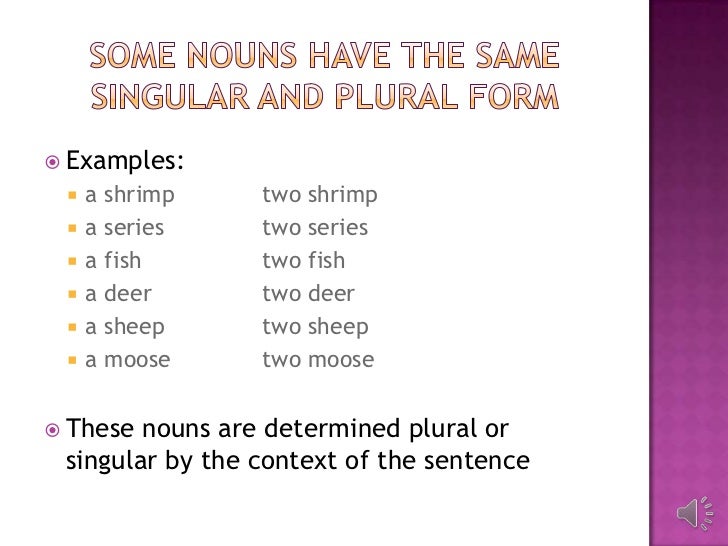 SOME NOUNS HAVE THE SAME SINGULAR AND PLURAL FORM

Examples:
a shrimp two shrimp
a series two series
a fish two fish
a deer two deer
a sheep two sheep
a moose two moose

These nouns are determined plural or singular by the context of the sentence